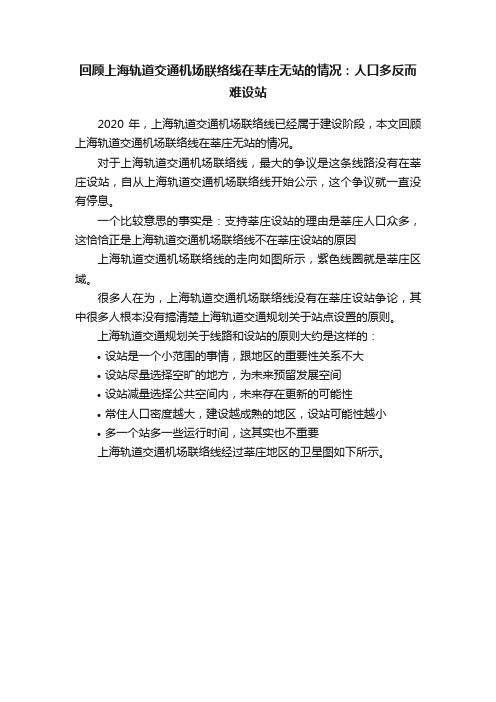 回顾上海轨道交通机场联络线在莘庄无站的情况：人口多反而难设站

2020 年，上海轨道交通机场联络线已经属于建设阶段，本文回顾上海轨道交通机场联络线在莘庄无站的情况。

对于上海轨道交通机场联络线，最大的争议是这条线路没有在莘庄设站，自从上海轨道交通机场联络线开始公示，这个争议就一直没有停息。

一个比较意思的事实是：支持莘庄设站的理由是莘庄人口众多，这恰恰正是上海轨道交通机场联络线不在莘庄设站的原因

上海轨道交通机场联络线的走向如图所示，紫色线圈就是莘庄区域。

很多人在为，上海轨道交通机场联络线没有在莘庄设站争论，其中很多人根本没有搞清楚上海轨道交通规划关于站点设置的原则。

上海轨道交通规划关于线路和设站的原则大约是这样的：

• 设站是一个小范围的事情，跟地区的重要性关系不大
• 设站尽量选择空旷的地方，为未来预留发展空间
• 设站减量选择公共空间内，未来存在更新的可能性
• 常住人口密度越大，建设越成熟的地区，设站可能性越小
• 多一个站多一些运行时间，这其实也不重要

上海轨道交通机场联络线经过莘庄地区的卫星图如下所示。